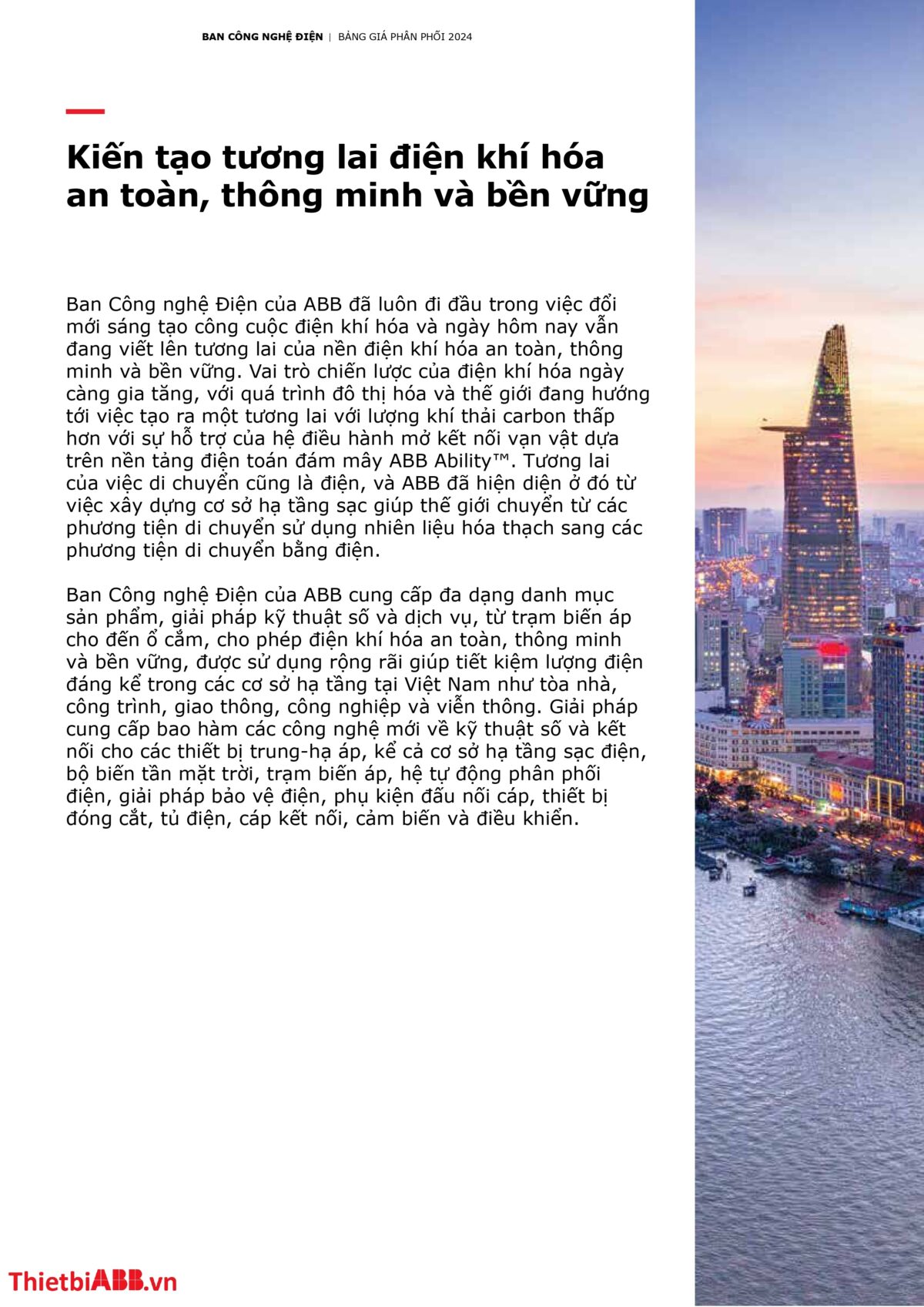 BAN CÔNG NGHỆ ĐIỆN | BẢNG GIÁ PHÂN PHỐI 2024

Kiến tạo tương lai điện khí hóa an toàn, thông minh và bền vững

Ban Công nghệ Điện của ABB đã luôn đi đầu trong việc đổi mới sáng tạo công cuộc điện khí hóa và ngày hôm nay vẫn đang viết lên tương lai của nền điện khí hóa an toàn, thông minh và bền vững. Vai trò chiến lược của điện khí hóa ngày càng gia tăng, với quá trình đô thị hóa và thế giới đang hướng tới việc tạo ra một tương lai với lượng khí thải carbon thấp hơn với sự hỗ trợ của hệ điều hành mở kết nối vạn vật dựa trên nền tảng điện toán đám mây ABB Ability™. Tương lai của việc di chuyển cũng là điện, và ABB đã hiện diện ở đó từ việc xây dựng cơ sở hạ tầng sạc giúp thế giới chuyển từ các phương tiện di chuyển sử dụng nhiên liệu hóa thạch sang các phương tiện di chuyển bằng điện.

Ban Công nghệ Điện của ABB cung cấp đa dạng danh mục sản phẩm, giải pháp kỹ thuật số và dịch vụ, từ trạm biến áp cho đến ổ cắm, cho phép điện khí hóa an toàn, thông minh và bền vững, được sử dụng rộng rãi giúp tiết kiệm lượng điện đáng kể trong các cơ sở hạ tầng tại Việt Nam như tòa nhà, công trình, giao thông, công nghiệp và viễn thông. Giải pháp cung cấp bao hàm các công nghệ mới về kỹ thuật số và kết nối cho các thiết bị trung-hạ áp, kể cả cơ sở hạ tầng sạc điện, bộ biến tần mặt trời, trạm biến áp, hệ tự động phân phối điện, giải pháp bảo vệ điện, phụ kiện đấu nối cáp, thiết bị đóng cắt, tủ điện, cáp kết nối, cảm biến và điều khiển.

ThietbiABB.vn